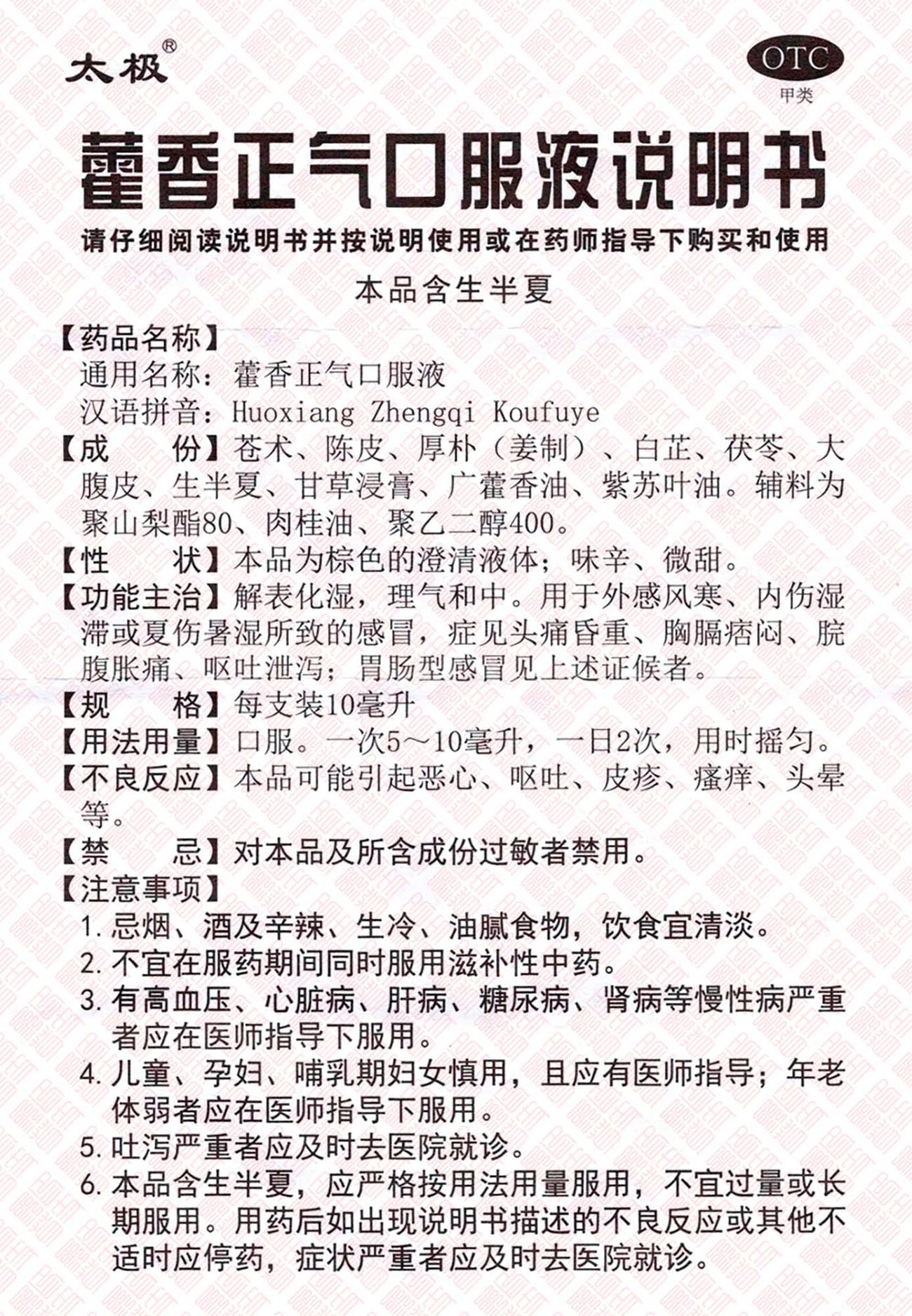 太极®

OTC
甲类

藿香正气口服液说明书

请仔细阅读说明书并按说明使用或在药师指导下购买和使用

本品含生半夏

【药品名称】
通用名称：藿香正气口服液
汉语拼音：Huoxiang Zhengqi Koufuye

【成　　份】苍术、陈皮、厚朴（姜制）、白芷、茯苓、大腹皮、生半夏、甘草浸膏、广藿香油、紫苏叶油。辅料为聚山梨酯80、肉桂油、聚乙二醇400。

【性　　状】本品为棕色的澄清液体；味辛、微甜。

【功能主治】解表化湿，理气和中。用于外感风寒、内伤湿滞或夏伤暑湿所致的感冒，症见头痛昏重、胸膈痞闷、脘腹胀痛、呕吐泄泻；胃肠型感冒见上述证候者。

【规　　格】每支装10毫升

【用法用量】口服。一次5～10毫升，一日2次，用时摇匀。

【不良反应】本品可能引起恶心、呕吐、皮疹、瘙痒、头晕等。

【禁　　忌】对本品及所含成份过敏者禁用。

【注意事项】
1. 忌烟、酒及辛辣、生冷、油腻食物，饮食宜清淡。
2. 不宜在服药期间同时服用滋补性中药。
3. 有高血压、心脏病、肝病、糖尿病、肾病等慢性病严重者应在医师指导下服用。
4. 儿童、孕妇、哺乳期妇女慎用，且应有医师指导；年老体弱者应在医师指导下服用。
5. 吐泻严重者应及时去医院就诊。
6. 本品含生半夏，应严格按用法用量服用，不宜过量或长期服用。用药后如出现说明书描述的不良反应或其他不适时应停药，症状严重者应及时去医院就诊。